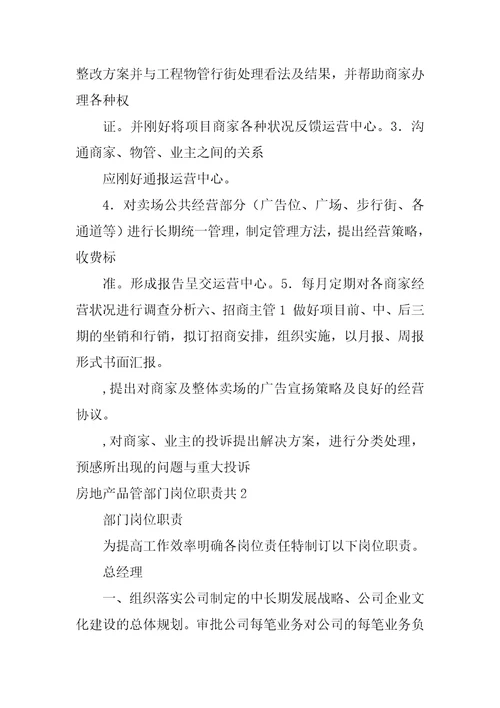 整改方案并与工程物管行街处理看法及结果，并帮助商家办理各种权

证。并刚好将项目商家各种状况反馈运营中心。3．沟通商家、物管、业主之间的关系

应刚好通报运营中心。

4．对卖场公共经营部分（广告位、广场、步行街、各通道等）进行长期统一管理，制定管理方法，提出经营策略，收费标

准。形成报告呈交运营中心。5．每月定期对各商家经营状况进行调查分析六、招商主管 1 做好项目前、中、后三期的坐销和行销，拟订招商安排，组织实施，以月报、周报形式书面汇报。

，提出对商家及整体卖场的广告宣扬策略及良好的经营协议。

，对商家、业主的投诉提出解决方案，进行分类处理，预感所出现的问题与重大投诉

房地产品管部门岗位职责共 2

部门岗位职责

为提高工作效率明确各岗位责任特制订以下岗位职责。

总经理

一、组织落实公司制定的中长期发展战略、公司企业文化建设的总体规划。审批公司每笔业务对公司的每笔业务负